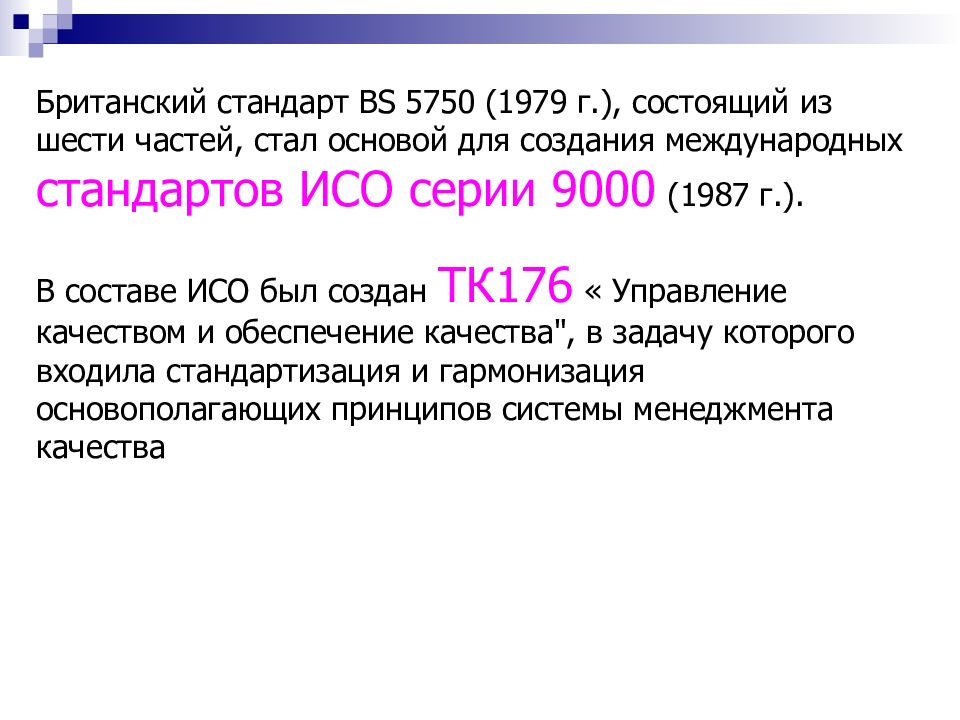 Британский стандарт BS 5750 (1979 г.), состоящий из шести частей, стал основой для создания международных стандартов ИСО серии 9000 (1987 г.).

В составе ИСО был создан ТК176 « Управление качеством и обеспечение качества", в задачу которого входила стандартизация и гармонизация основополагающих принципов системы менеджмента качества